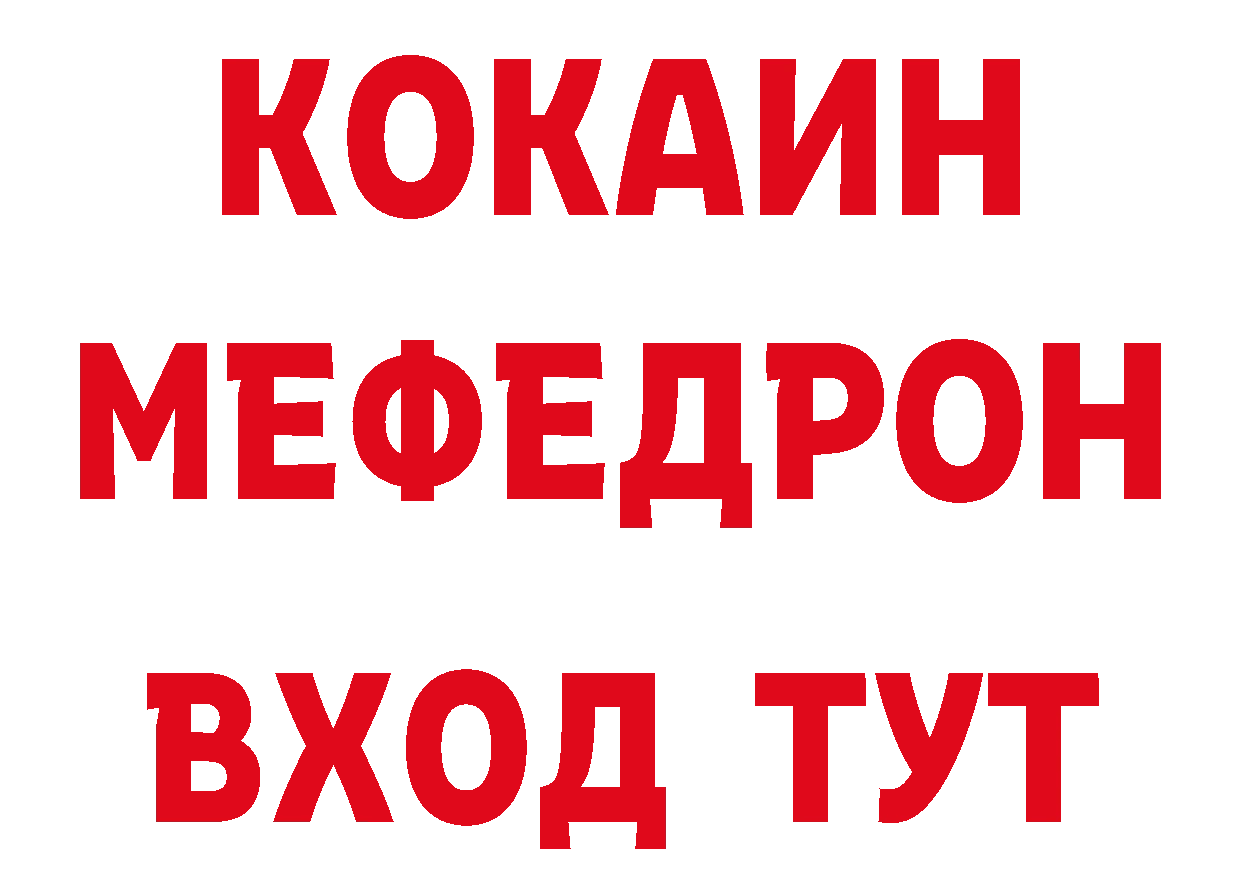 КОКАИН
МЕФЕДРОН
ВХОД ТУТ